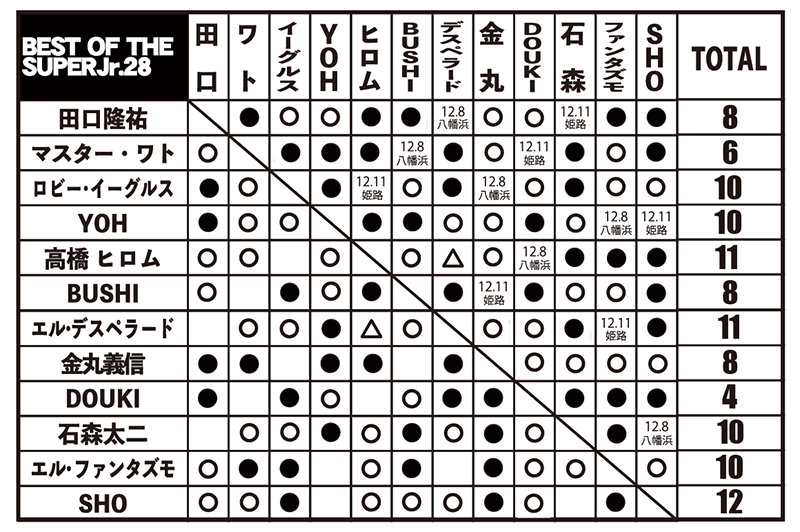 | BEST OF THE SUPER Jr.28 | 田口 | ワト | イーグルス | YOH | ヒロム | BUSHI | デスペラード | 金丸 | DOUKI | 石森 | ファンタズモ | SHO | TOTAL |
|---|---|---|---|---|---|---|---|---|---|---|---|---|---|
| 田口隆祐 | | ● | ○ | ○ | ● | ● | 12.8 八幡浜 | ○ | ○ | 12.11 姫路 | ● | ● | 8 |
| マスター・ワト | ○ | | ● | ● | ● | 12.8 八幡浜 | ● | ○ | 12.11 姫路 | ● | ○ | ● | 6 |
| ロビー・イーグルス | ● | ○ | | ● | 12.11 姫路 | ○ | ● | 12.8 八幡浜 | ○ | ● | ○ | ○ | 10 |
| YOH | ● | ○ | ○ | | ● | ● | ○ | ○ | ● | ○ | 12.8 八幡浜 | 12.11 姫路 | 10 |
| 高橋 ヒロム | ○ | ○ | | ○ | | ○ | △ | ○ | 12.8 八幡浜 | ● | ● | ● | 11 |
| BUSHI | ○ | | ● | ○ | ● | | ● | 12.11 姫路 | ● | ○ | ○ | ● | 8 |
| エル・デスペラード | | ○ | ○ | ● | △ | ○ | | ○ | ○ | ● | 12.11 姫路 | ● | 11 |
| 金丸義信 | ● | ● | | ● | ● | | ● | | ○ | ○ | ○ | ○ | 8 |
| DOUKI | ● | | ● | ○ | | ○ | ● | ● | | ● | ● | ● | 4 |
| 石森太二 | | ○ | ○ | ● | ○ | ● | ○ | ● | ○ | | ● | 12.8 八幡浜 | 10 |
| エル・ファンタズモ | ○ | ● | ● | | ○ | ● | | ● | ○ | ○ | | ○ | 10 |
| SHO | ○ | ○ | ● | | ○ | ○ | ○ | ● | ○ | | ● | | 12 |